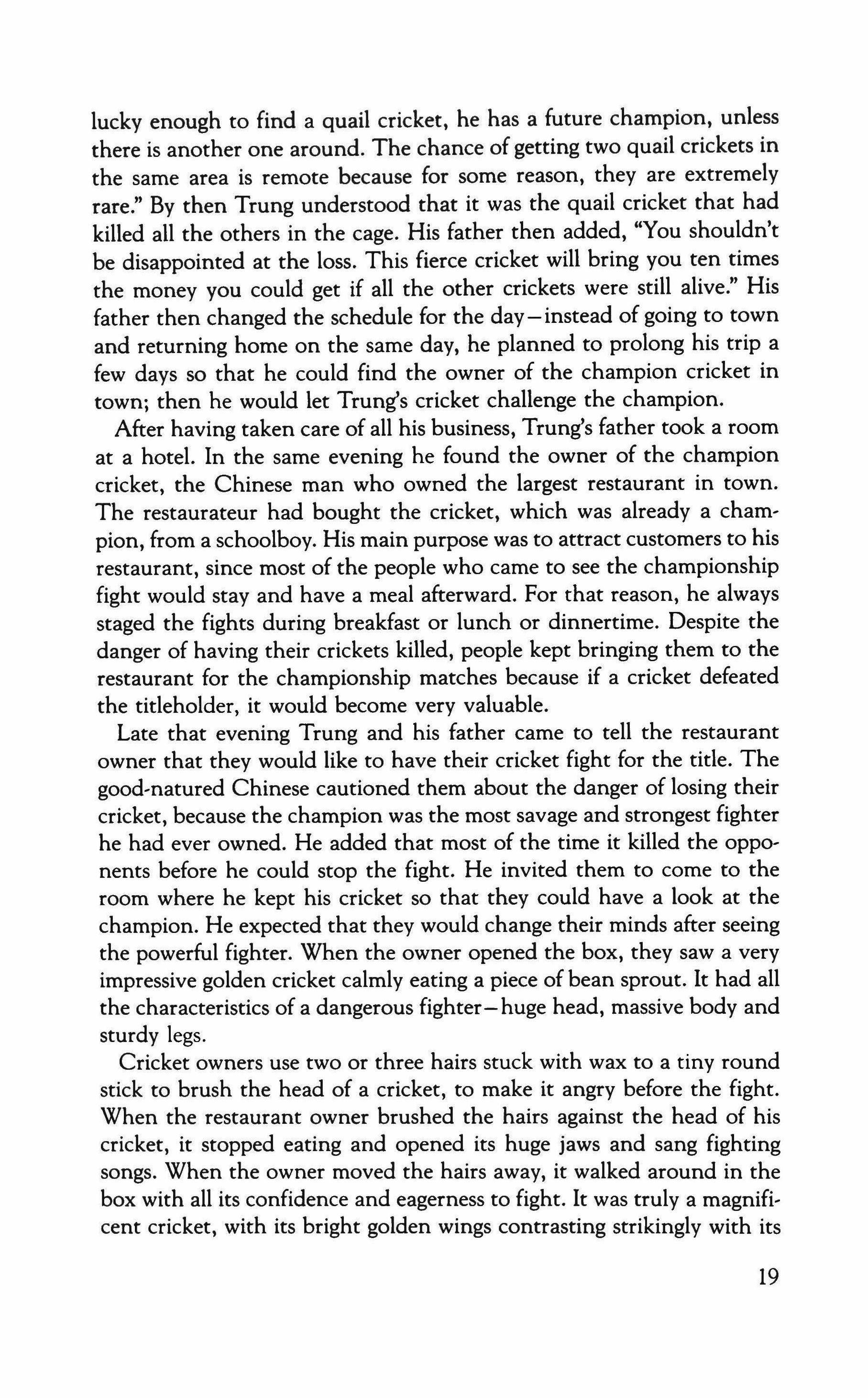 lucky enough to find a quail cricket, he has a future champion, unless there is another one around. The chance of getting two quail crickets in the same area is remote because for some reason, they are extremely rare." By then Trung understood that it was the quail cricket that had killed all the others in the cage. His father then added, "You shouldn't be disappointed at the loss. This fierce cricket will bring you ten times the money you could get if all the other crickets were still alive." His father then changed the schedule for the day—instead of going to town and returning home on the same day, he planned to prolong his trip a few days so that he could find the owner of the champion cricket in town; then he would let Trung's cricket challenge the champion.

After having taken care of all his business, Trung's father took a room at a hotel. In the same evening he found the owner of the champion cricket, the Chinese man who owned the largest restaurant in town. The restaurateur had bought the cricket, which was already a champion, from a schoolboy. His main purpose was to attract customers to his restaurant, since most of the people who came to see the championship fight would stay and have a meal afterward. For that reason, he always staged the fights during breakfast or lunch or dinnertime. Despite the danger of having their crickets killed, people kept bringing them to the restaurant for the championship matches because if a cricket defeated the titleholder, it would become very valuable.

Late that evening Trung and his father came to tell the restaurant owner that they would like to have their cricket fight for the title. The good-natured Chinese cautioned them about the danger of losing their cricket, because the champion was the most savage and strongest fighter he had ever owned. He added that most of the time it killed the opponents before he could stop the fight. He invited them to come to the room where he kept his cricket so that they could have a look at the champion. He expected that they would change their minds after seeing the powerful fighter. When the owner opened the box, they saw a very impressive golden cricket calmly eating a piece of bean sprout. It had all the characteristics of a dangerous fighter—huge head, massive body and sturdy legs.

Cricket owners use two or three hairs stuck with wax to a tiny round stick to brush the head of a cricket, to make it angry before the fight. When the restaurant owner brushed the hairs against the head of his cricket, it stopped eating and opened its huge jaws and sang fighting songs. When the owner moved the hairs away, it walked around in the box with all its confidence and eagerness to fight. It was truly a magnificent cricket, with its bright golden wings contrasting strikingly with its

19